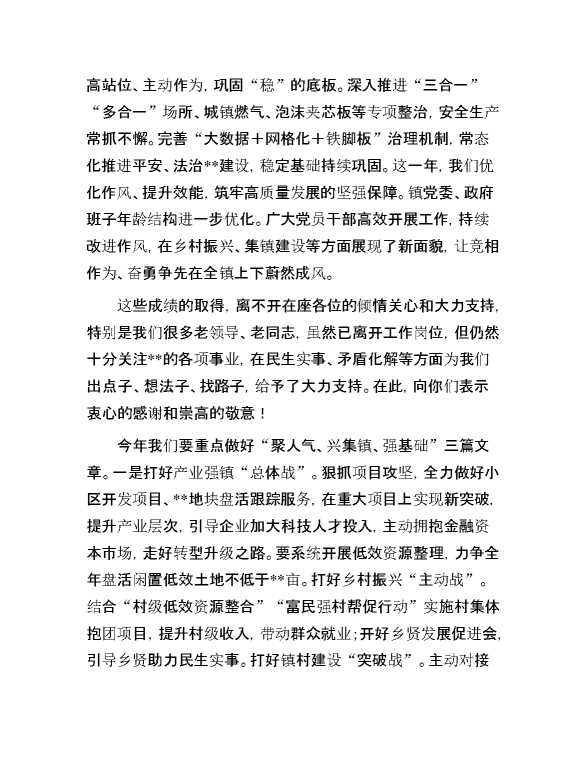 高站位、主动作为，巩固“稳”的底板。深入推进“三合一”“多合一”场所、城镇燃气、泡沫夹芯板等专项整治，安全生产常抓不懈。完善“大数据＋网格化＋铁脚板”治理机制，常态化推进平安、法治**建设，稳定基础持续巩固。这一年，我们优化作风、提升效能，筑牢高质量发展的坚强保障。镇党委、政府班子年龄结构进一步优化。广大党员干部高效开展工作，持续改进作风，在乡村振兴、集镇建设等方面展现了新面貌，让竞相作为、奋勇争先在全镇上下蔚然成风。

这些成绩的取得，离不开在座各位的倾情关心和大力支持，特别是我们很多老领导、老同志，虽然已离开工作岗位，但仍然十分关注**的各项事业，在民生实事、矛盾化解等方面为我们出点子、想法子、找路子，给予了大力支持。在此，向你们表示衷心的感谢和崇高的敬意！

今年我们要重点做好“聚人气、兴集镇、强基础”三篇文章。一是打好产业强镇“总体战”。狠抓项目攻坚，全力做好小区开发项目、**地块盘活跟踪服务，在重大项目上实现新突破，提升产业层次，引导企业加大科技人才投入，主动拥抱金融资本市场，走好转型升级之路。要系统开展低效资源整理，力争全年盘活闲置低效土地不低于**亩。打好乡村振兴“主动战”。结合“村级低效资源整合”“富民强村帮促行动”实施村集体抱团项目，提升村级收入，带动群众就业；开好乡贤发展促进会，引导乡贤助力民生实事。打好镇村建设“突破战”。主动对接